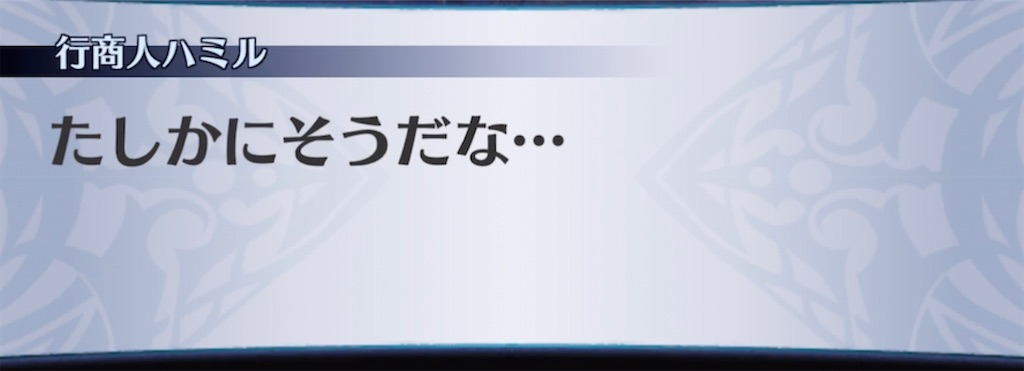 行商人ハミル

たしかにそうだな…